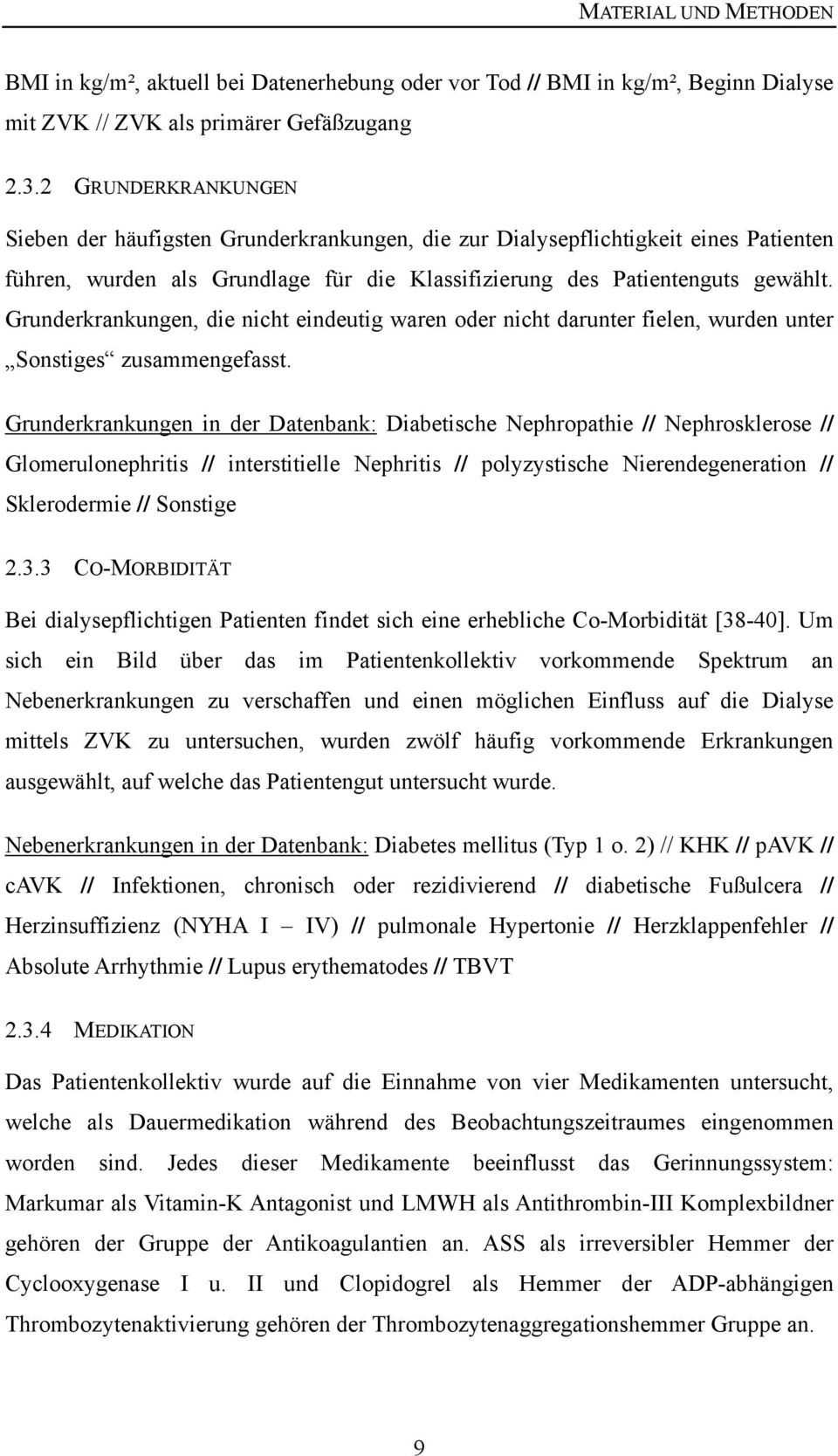 MATERIAL UND METHODEN

BMI in kg/m², aktuell bei Datenerhebung oder vor Tod // BMI in kg/m², Beginn Dialyse mit ZVK // ZVK als primärer Gefäßzugang

2.3.2 GRUNDERKRANKUNGEN

Sieben der häufigsten Grunderkrankungen, die zur Dialysepflichtigkeit eines Patienten führen, wurden als Grundlage für die Klassifizierung des Patientenguts gewählt. Grunderkrankungen, die nicht eindeutig waren oder nicht darunter fielen, wurden unter „Sonstiges“ zusammengefasst.

Grunderkrankungen in der Datenbank: Diabetische Nephropathie // Nephrosklerose // Glomerulonephritis // interstitielle Nephritis // polyzystische Nierendegeneration // Sklerodermie // Sonstige

2.3.3 CO-MORBIDITÄT

Bei dialysepflichtigen Patienten findet sich eine erhebliche Co-Morbidität [38-40]. Um sich ein Bild über das im Patientenkollektiv vorkommende Spektrum an Nebenerkrankungen zu verschaffen und einen möglichen Einfluss auf die Dialyse mittels ZVK zu untersuchen, wurden zwölf häufig vorkommende Erkrankungen ausgewählt, auf welche das Patientengut untersucht wurde.

Nebenerkrankungen in der Datenbank: Diabetes mellitus (Typ 1 o. 2) // KHK // pAVK // cAVK // Infektionen, chronisch oder rezidivierend // diabetische Fußulcera // Herzinsuffizienz (NYHA I – IV) // pulmonale Hypertonie // Herzklappenfehler // Absolute Arrhythmie // Lupus erythematodes // TBVT

2.3.4 MEDIKATION

Das Patientenkollektiv wurde auf die Einnahme von vier Medikamenten untersucht, welche als Dauermedikation während des Beobachtungszeitraumes eingenommen worden sind. Jedes dieser Medikamente beeinflusst das Gerinnungssystem: Markumar als Vitamin-K Antagonist und LMWH als Antithrombin-III Komplexbildner gehören der Gruppe der Antikoagulantien an. ASS als irreversibler Hemmer der Cyclooxygenase I u. II und Clopidogrel als Hemmer der ADP-abhängigen Thrombozytenaktivierung gehören der Thrombozytenaggregationshemmer Gruppe an.

9